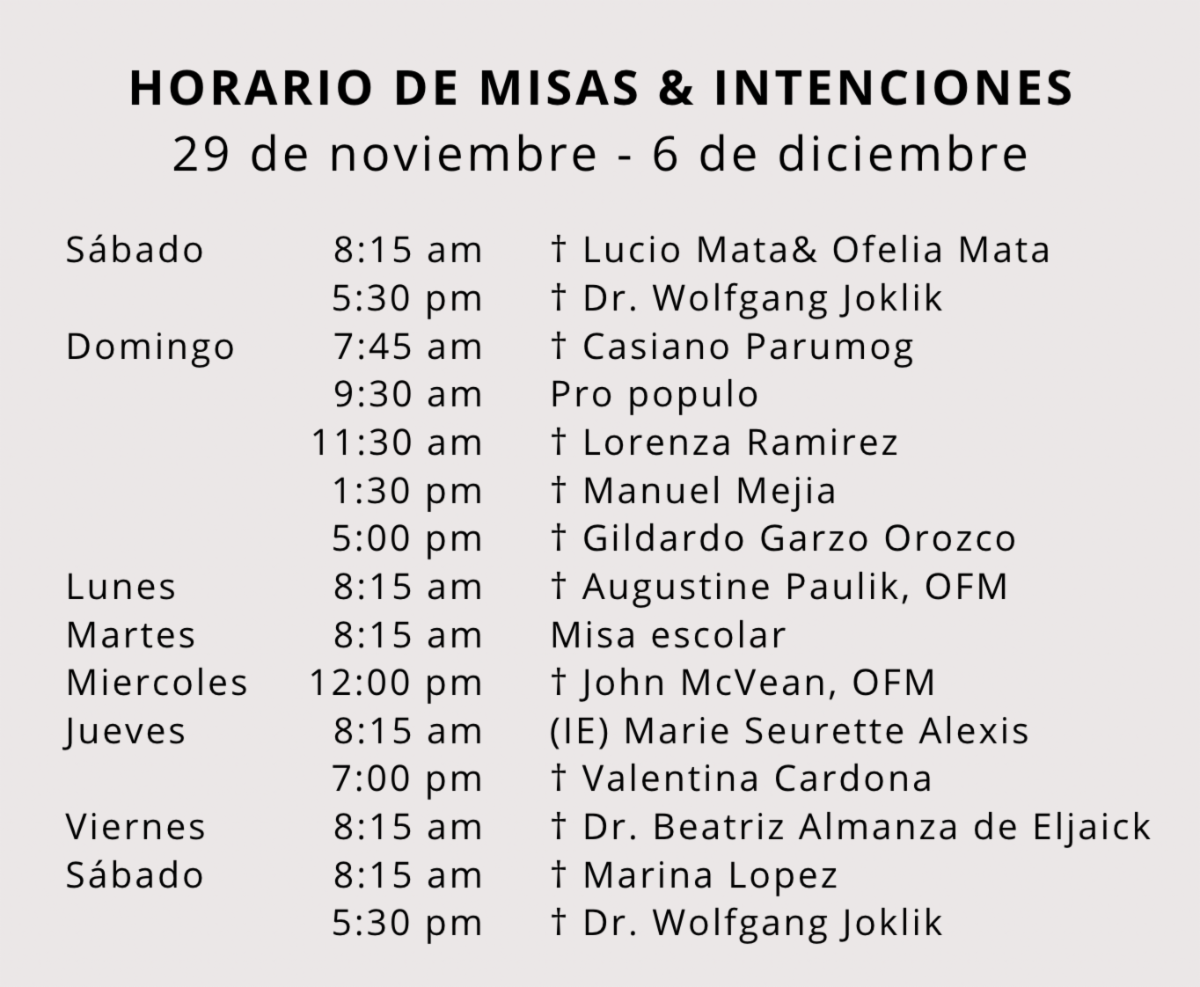 HORARIO DE MISAS & INTENCIONES
29 de noviembre - 6 de diciembre

| | | |
|---|---|---|
| Sábado | 8:15 am | † Lucio Mata& Ofelia Mata |
| | 5:30 pm | † Dr. Wolfgang Joklik |
| Domingo | 7:45 am | † Casiano Parumog |
| | 9:30 am | Pro populo |
| | 11:30 am | † Lorenza Ramirez |
| | 1:30 pm | † Manuel Mejia |
| | 5:00 pm | † Gildardo Garzo Orozco |
| Lunes | 8:15 am | † Augustine Paulik, OFM |
| Martes | 8:15 am | Misa escolar |
| Miercoles | 12:00 pm | † John McVean, OFM |
| Jueves | 8:15 am | (IE) Marie Seurette Alexis |
| | 7:00 pm | † Valentina Cardona |
| Viernes | 8:15 am | † Dr. Beatriz Almanza de Eljaick |
| Sábado | 8:15 am | † Marina Lopez |
| | 5:30 pm | † Dr. Wolfgang Joklik |